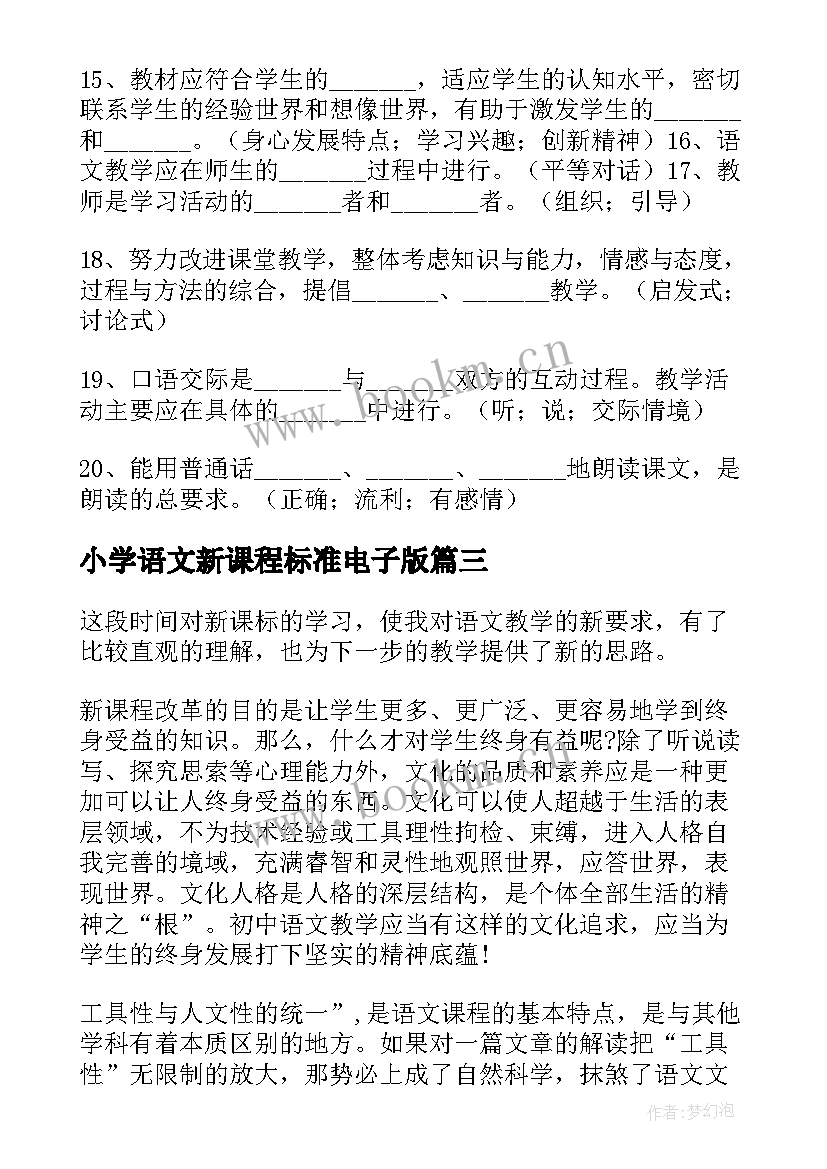 15、教材应符合学生的_______，适应学生的认知水平，密切联系学生的经验世界和想像世界，有助于激发学生的_______和_______。（身心发展特点；学习兴趣；创新精神）16、语文教学应在师生的_______过程中进行。（平等对话）17、教师是学习活动的_______者和_______者。（组织；引导）

18、努力改进课堂教学，整体考虑知识与能力，情感与态度，过程与方法的综合，提倡_______、_______教学。（启发式；讨论式）

19、口语交际是_______与_______双方的互动过程。教学活动主要应在具体的_______中进行。（听；说；交际情境）

20、能用普通话_______、_______、_______地朗读课文，是朗读的总要求。（正确；流利；有感情）

小学语文新课程标准电子版篇三

这段时间对新课标的学习，使我对语文教学的新要求，有了比较直观的理解，也为下一步的教学提供了新的思路。

新课程改革的目的是让学生更多、更广泛、更容易地学到终身受益的知识。那么，什么才对学生终身有益呢?除了听说读写、探究思索等心理能力外，文化的品质和素养应是一种更加可以让人终身受益的东西。文化可以使人超越于生活的表层领域，不为技术经验或工具理性拘检、束缚，进入人格自我完善的境域，充满睿智和灵性地观照世界，应答世界，表现世界。文化人格是人格的深层结构，是个体全部生活的精神之“根”。初中语文教学应当有这样的文化追求，应当为学生的终身发展打下坚实的精神底蕴!

工具性与人文性的统一”,是语文课程的基本特点，是与其他学科有着本质区别的地方。如果对一篇文章的解读把“工具性”无限制的放大，那势必上成了自然科学，抹煞了语文文

www.bookm.cn

作者:梦幻泡